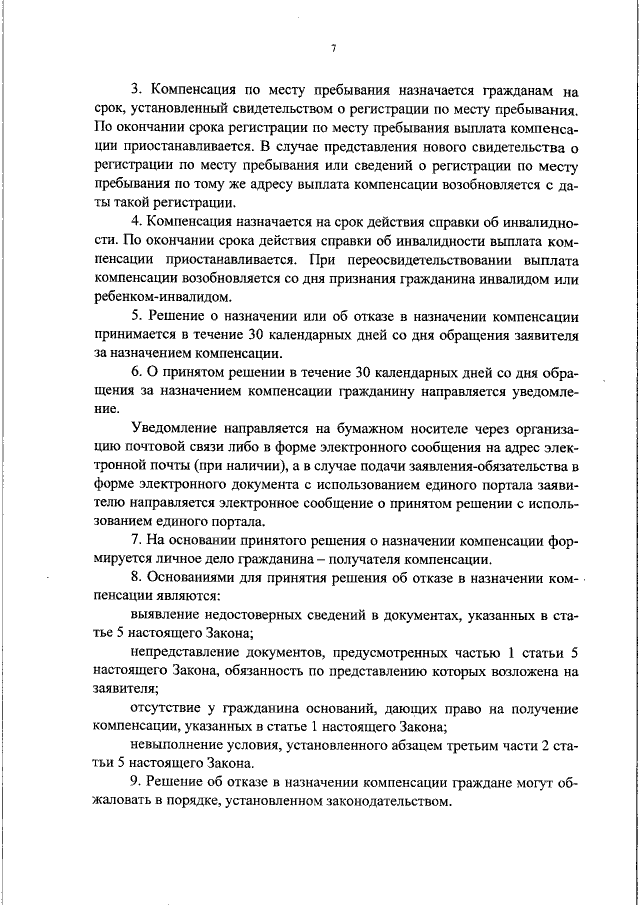 7

3. Компенсация по месту пребывания назначается гражданам на срок, установленный свидетельством о регистрации по месту пребывания. По окончании срока регистрации по месту пребывания выплата компенсации приостанавливается. В случае представления нового свидетельства о регистрации по месту пребывания или сведений о регистрации по месту пребывания по тому же адресу выплата компенсации возобновляется с даты такой регистрации.

4. Компенсация назначается на срок действия справки об инвалидности. По окончании срока действия справки об инвалидности выплата компенсации приостанавливается. При переосвидетельствовании выплата компенсации возобновляется со дня признания гражданина инвалидом или ребенком-инвалидом.

5. Решение о назначении или об отказе в назначении компенсации принимается в течение 30 календарных дней со дня обращения заявителя за назначением компенсации.

6. О принятом решении в течение 30 календарных дней со дня обращения за назначением компенсации гражданину направляется уведомление.

Уведомление направляется на бумажном носителе через организацию почтовой связи либо в форме электронного сообщения на адрес электронной почты (при наличии), а в случае подачи заявления-обязательства в форме электронного документа с использованием единого портала заявителю направляется электронное сообщение о принятом решении с использованием единого портала.

7. На основании принятого решения о назначении компенсации формируется личное дело гражданина – получателя компенсации.

8. Основаниями для принятия решения об отказе в назначении компенсации являются:

выявление недостоверных сведений в документах, указанных в статье 5 настоящего Закона;

непредставление документов, предусмотренных частью 1 статьи 5 настоящего Закона, обязанность по представлению которых возложена на заявителя;

отсутствие у гражданина оснований, дающих право на получение компенсации, указанных в статье 1 настоящего Закона;

невыполнение условия, установленного абзацем третьим части 2 статьи 5 настоящего Закона.

9. Решение об отказе в назначении компенсации граждане могут обжаловать в порядке, установленном законодательством.